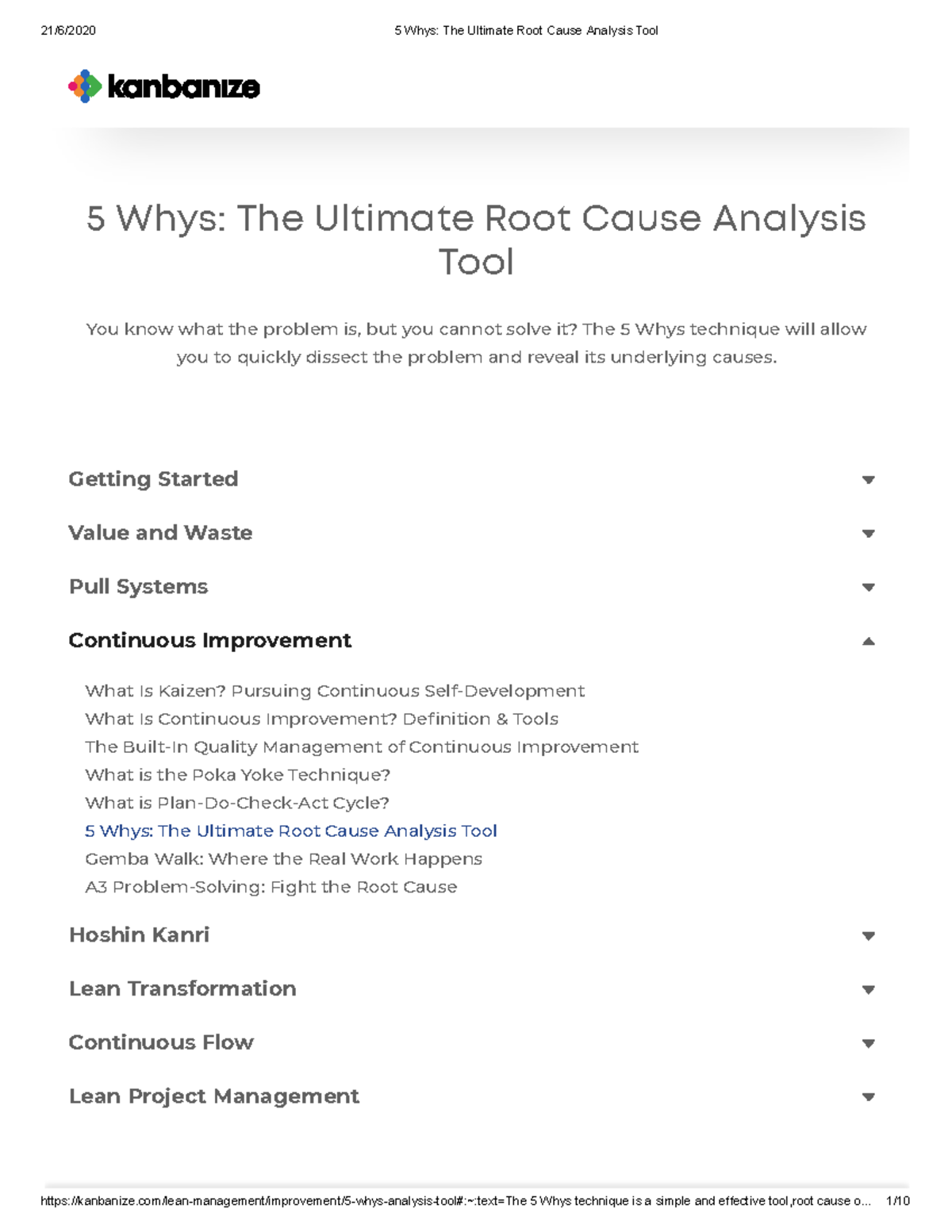 21/6/2020 5 Whys: The Ultimate Root Cause Analysis Tool

kanbanize

5 Whys: The Ultimate Root Cause Analysis Tool

You know what the problem is, but you cannot solve it? The 5 Whys technique will allow you to quickly dissect the problem and reveal its underlying causes.

Getting Started

Value and Waste

Pull Systems

Continuous Improvement

What Is Kaizen? Pursuing Continuous Self-Development
What Is Continuous Improvement? Definition & Tools
The Built-In Quality Management of Continuous Improvement
What is the Poka Yoke Technique?
What is Plan-Do-Check-Act Cycle?
5 Whys: The Ultimate Root Cause Analysis Tool
Gemba Walk: Where the Real Work Happens
A3 Problem-Solving: Fight the Root Cause

Hoshin Kanri

Lean Transformation

Continuous Flow

Lean Project Management

https://kanbanize.com/lean-management/improvement/5-whys-analysis-tool#:~:text=The 5 Whys technique is a simple and effective tool,root cause o... 1/10